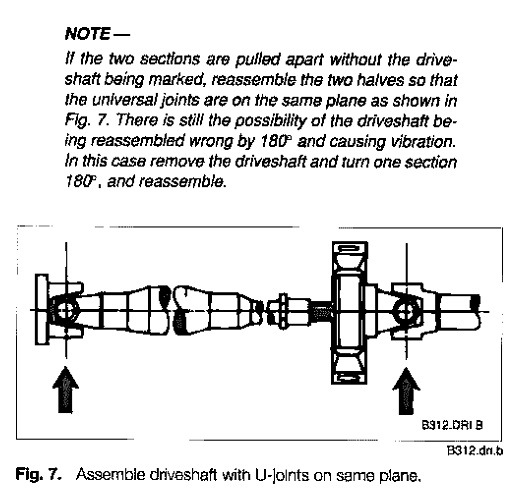 NOTE —

If the two sections are pulled apart without the driveshaft being marked, reassemble the two halves so that the universal joints are on the same plane as shown in Fig. 7. There is still the possibility of the driveshaft being reassembled wrong by 180° and causing vibration. In this case remove the driveshaft and turn one section 180°, and reassemble.

B312.DRI B

B312.dri.b

Fig. 7. Assemble driveshaft with U-joints on same plane.